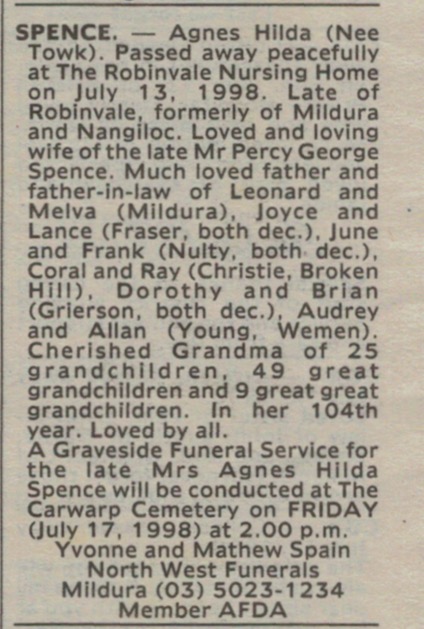 SPENCE. — Agnes Hilda (Nee Towk). Passed away peacefully at The Robinvale Nursing Home on July 13, 1998. Late of Robinvale, formerly of Mildura and Nangiloc. Loved and loving wife of the late Mr Percy George Spence. Much loved father and father-in-law of Leonard and Melva (Mildura), Joyce and Lance (Fraser, both dec.), June and Frank (Nulty, both dec.), Coral and Ray (Christie, Broken Hill), Dorothy and Brian (Grierson, both dec.), Audrey and Allan (Young, Wemen). Cherished Grandma of 25 grandchildren, 49 great grandchildren and 9 great great grandchildren. In her 104th year. Loved by all.

A Graveside Funeral Service for the late Mrs Agnes Hilda Spence will be conducted at The Carwarp Cemetery on FRIDAY (July 17, 1998) at 2.00 p.m.

Yvonne and Mathew Spain
North West Funerals
Mildura (03) 5023-1234
Member AFDA